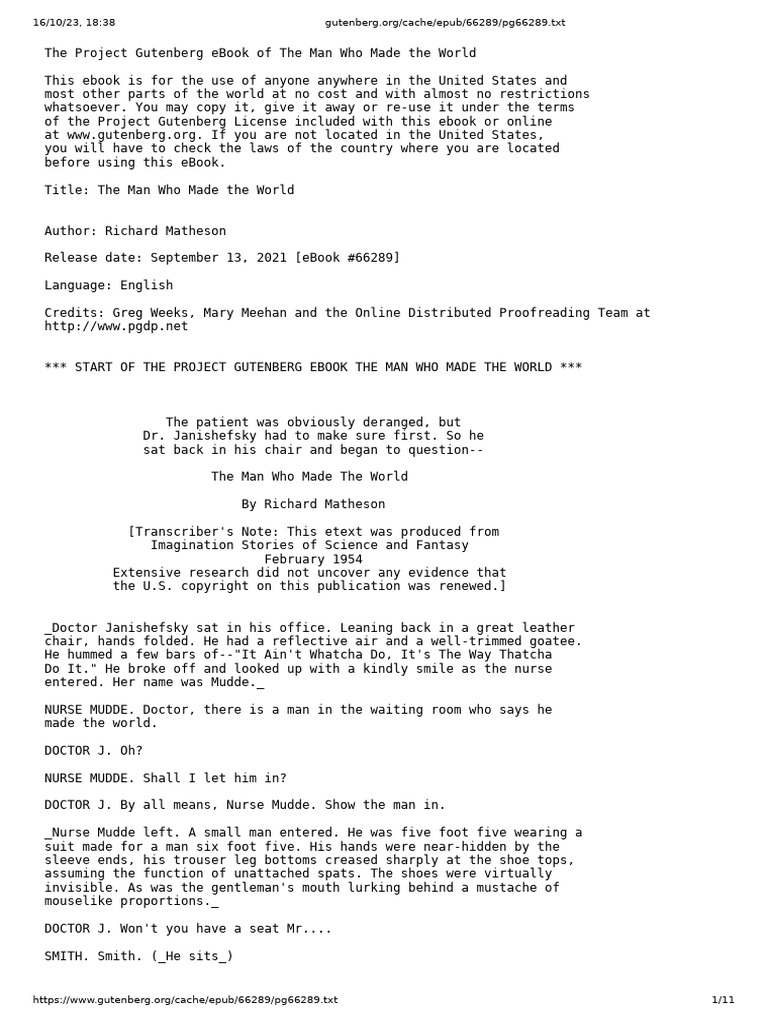 16/10/23, 18:38 gutenberg.org/cache/epub/66289/pg66289.txt

The Project Gutenberg eBook of The Man Who Made the World

This ebook is for the use of anyone anywhere in the United States and most other parts of the world at no cost and with almost no restrictions whatsoever. You may copy it, give it away or re-use it under the terms of the Project Gutenberg License included with this ebook or online at www.gutenberg.org. If you are not located in the United States, you will have to check the laws of the country where you are located before using this eBook.

Title: The Man Who Made the World

Author: Richard Matheson

Release date: September 13, 2021 [eBook #66289]

Language: English

Credits: Greg Weeks, Mary Meehan and the Online Distributed Proofreading Team at http://www.pgdp.net

*** START OF THE PROJECT GUTENBERG EBOOK THE MAN WHO MADE THE WORLD ***

The patient was obviously deranged, but Dr. Janishefsky had to make sure first. So he sat back in his chair and began to question--

The Man Who Made The World

By Richard Matheson

[Transcriber's Note: This etext was produced from Imagination Stories of Science and Fantasy February 1954 Extensive research did not uncover any evidence that the U.S. copyright on this publication was renewed.]

_Doctor Janishefsky sat in his office. Leaning back in a great leather chair, hands folded. He had a reflective air and a well-trimmed goatee. He hummed a few bars of--"It Ain't Whatcha Do, It's The Way Thatcha Do It." He broke off and looked up with a kindly smile as the nurse entered. Her name was Mudde._

NURSE MUDDE. Doctor, there is a man in the waiting room who says he made the world.

DOCTOR J. Oh?

NURSE MUDDE. Shall I let him in?

DOCTOR J. By all means, Nurse Mudde. Show the man in.

_Nurse Mudde left. A small man entered. He was five foot five wearing a suit made for a man six foot five. His hands were near-hidden by the sleeve ends, his trouser leg bottoms creased sharply at the shoe tops, assuming the function of unattached spats. The shoes were virtually invisible. As was the gentleman's mouth lurking behind a mustache of mouselike proportions._

DOCTOR J. Won't you have a seat Mr....

SMITH. Smith. (_He sits_)

https://www.gutenberg.org/cache/epub/66289/pg66289.txt 1/11